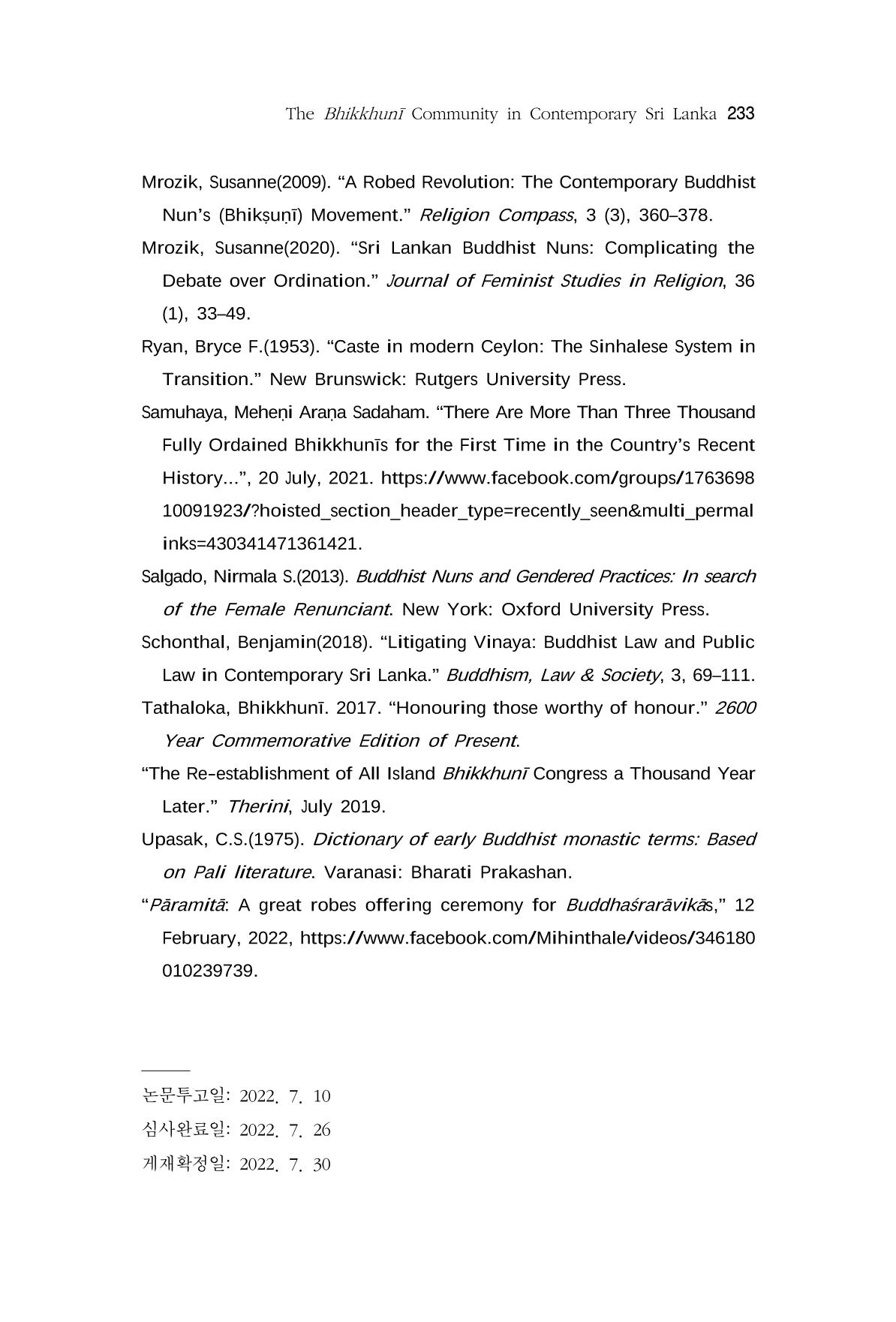 The Bhikkhunī Community in Contemporary Sri Lanka 233

Mrozik, Susanne(2009). "A Robed Revolution: The Contemporary Buddhist Nun's (Bhikṣuṇī) Movement." Religion Compass, 3 (3), 360–378.

Mrozik, Susanne(2020). "Sri Lankan Buddhist Nuns: Complicating the Debate over Ordination." Journal of Feminist Studies in Religion, 36 (1), 33–49.

Ryan, Bryce F.(1953). "Caste in modern Ceylon: The Sinhalese System in Transition." New Brunswick: Rutgers University Press.

Samuhaya, Meheṇi Araṇa Sadaham. "There Are More Than Three Thousand Fully Ordained Bhikkhunīs for the First Time in the Country's Recent History...", 20 July, 2021. https://www.facebook.com/groups/176369810091923/?hoisted_section_header_type=recently_seen&multi_permalinks=430341471361421.

Salgado, Nirmala S.(2013). Buddhist Nuns and Gendered Practices: In search of the Female Renunciant. New York: Oxford University Press.

Schonthal, Benjamin(2018). "Litigating Vinaya: Buddhist Law and Public Law in Contemporary Sri Lanka." Buddhism, Law & Society, 3, 69–111.

Tathaloka, Bhikkhunī. 2017. "Honouring those worthy of honour." 2600 Year Commemorative Edition of Present.

"The Re-establishment of All Island Bhikkhunī Congress a Thousand Year Later." Therini, July 2019.

Upasak, C.S.(1975). Dictionary of early Buddhist monastic terms: Based on Pali literature. Varanasi: Bharati Prakashan.

"Pāramitā: A great robes offering ceremony for Buddhaśrarāvikās," 12 February, 2022, https://www.facebook.com/Mihinthale/videos/346180010239739.

논문투고일: 2022. 7. 10
심사완료일: 2022. 7. 26
게재확정일: 2022. 7. 30